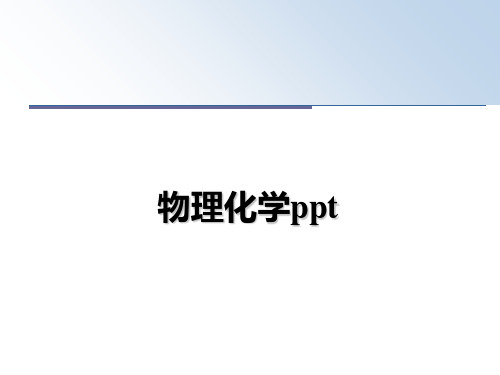 物理化学ppt